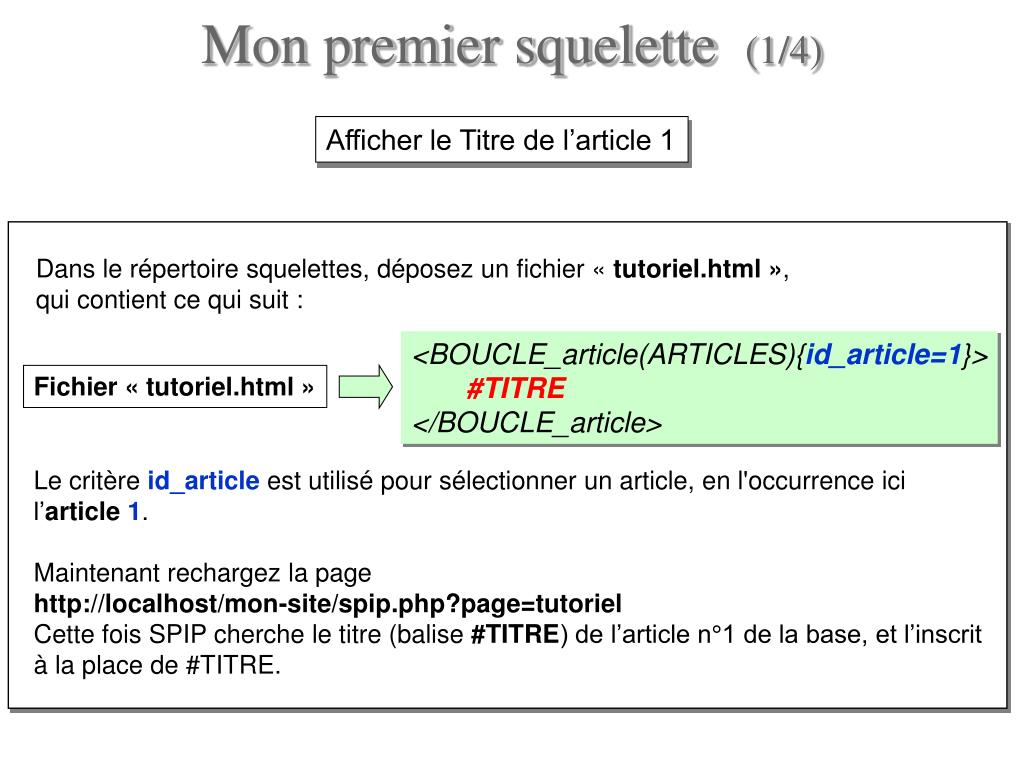 Mon premier squelette (1/4)

Afficher le Titre de l’article 1

Dans le répertoire squelettes, déposez un fichier « tutoriel.html », qui contient ce qui suit :

Fichier « tutoriel.html »

<BOUCLE_article(ARTICLES){id_article=1}>
#TITRE
</BOUCLE_article>

Le critère id_article est utilisé pour sélectionner un article, en l'occurrence ici l’article 1.

Maintenant rechargez la page
http://localhost/mon-site/spip.php?page=tutoriel
Cette fois SPIP cherche le titre (balise #TITRE) de l’article n°1 de la base, et l’inscrit à la place de #TITRE.